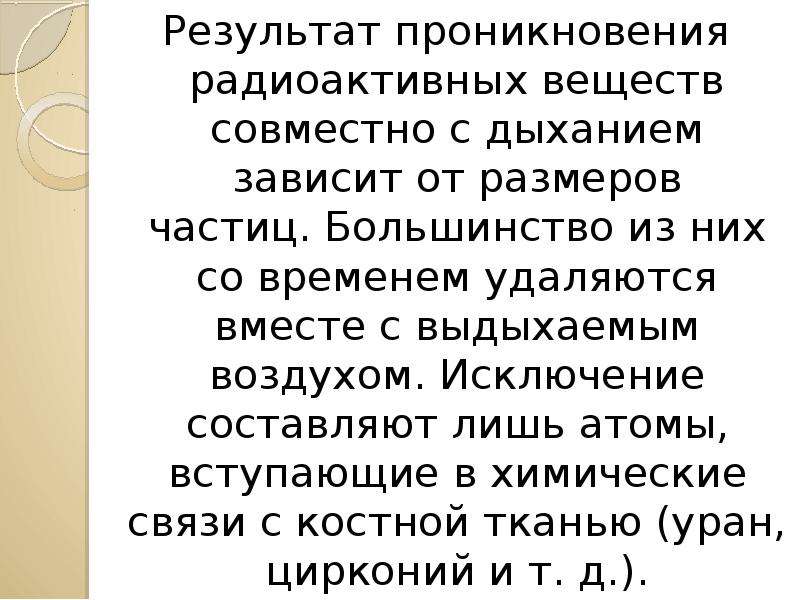 Результат проникновения радиоактивных веществ совместно с дыханием зависит от размеров частиц. Большинство из них со временем удаляются вместе с выдыхаемым воздухом. Исключение составляют лишь атомы, вступающие в химические связи с костной тканью (уран, цирконий и т. д.).